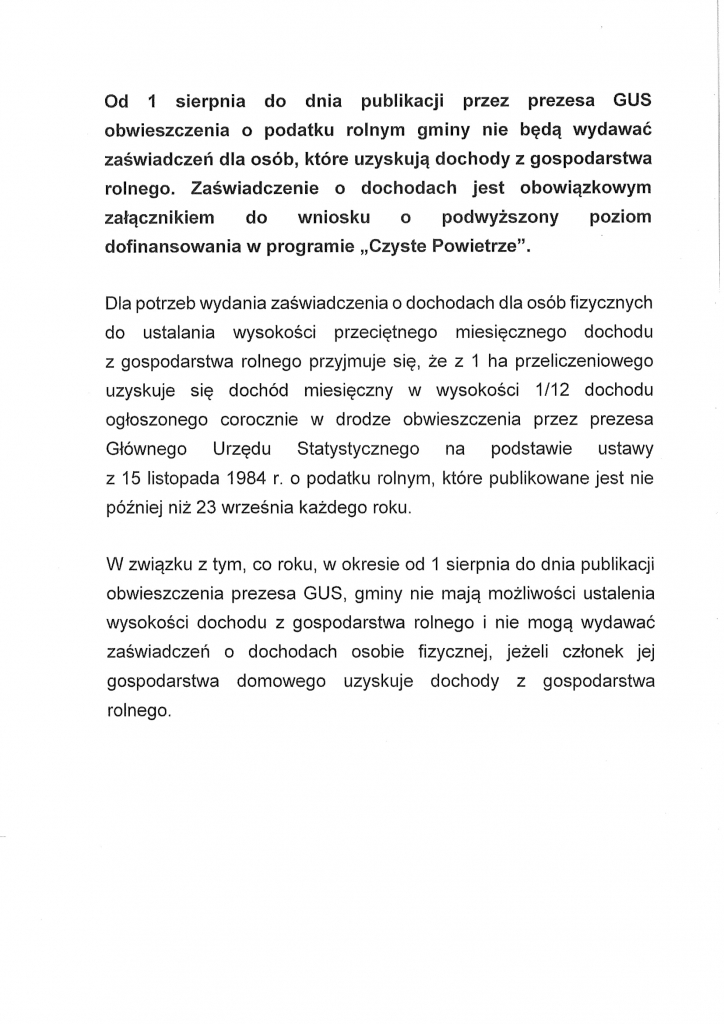 Od 1 sierpnia do dnia publikacji przez prezesa GUS obwieszczenia o podatku rolnym gminy nie będą wydawać zaświadczeń dla osób, które uzyskują dochody z gospodarstwa rolnego. Zaświadczenie o dochodach jest obowiązkowym załącznikiem do wniosku o podwyższony poziom dofinansowania w programie „Czyste Powietrze".

Dla potrzeb wydania zaświadczenia o dochodach dla osób fizycznych do ustalania wysokości przeciętnego miesięcznego dochodu z gospodarstwa rolnego przyjmuje się, że z 1 ha przeliczeniowego uzyskuje się dochód miesięczny w wysokości 1/12 dochodu ogłoszonego corocznie w drodze obwieszczenia przez prezesa Głównego Urzędu Statystycznego na podstawie ustawy z 15 listopada 1984 r. o podatku rolnym, które publikowane jest nie później niż 23 września każdego roku.

W związku z tym, co roku, w okresie od 1 sierpnia do dnia publikacji obwieszczenia prezesa GUS, gminy nie mają możliwości ustalenia wysokości dochodu z gospodarstwa rolnego i nie mogą wydawać zaświadczeń o dochodach osobie fizycznej, jeżeli członek jej gospodarstwa domowego uzyskuje dochody z gospodarstwa rolnego.